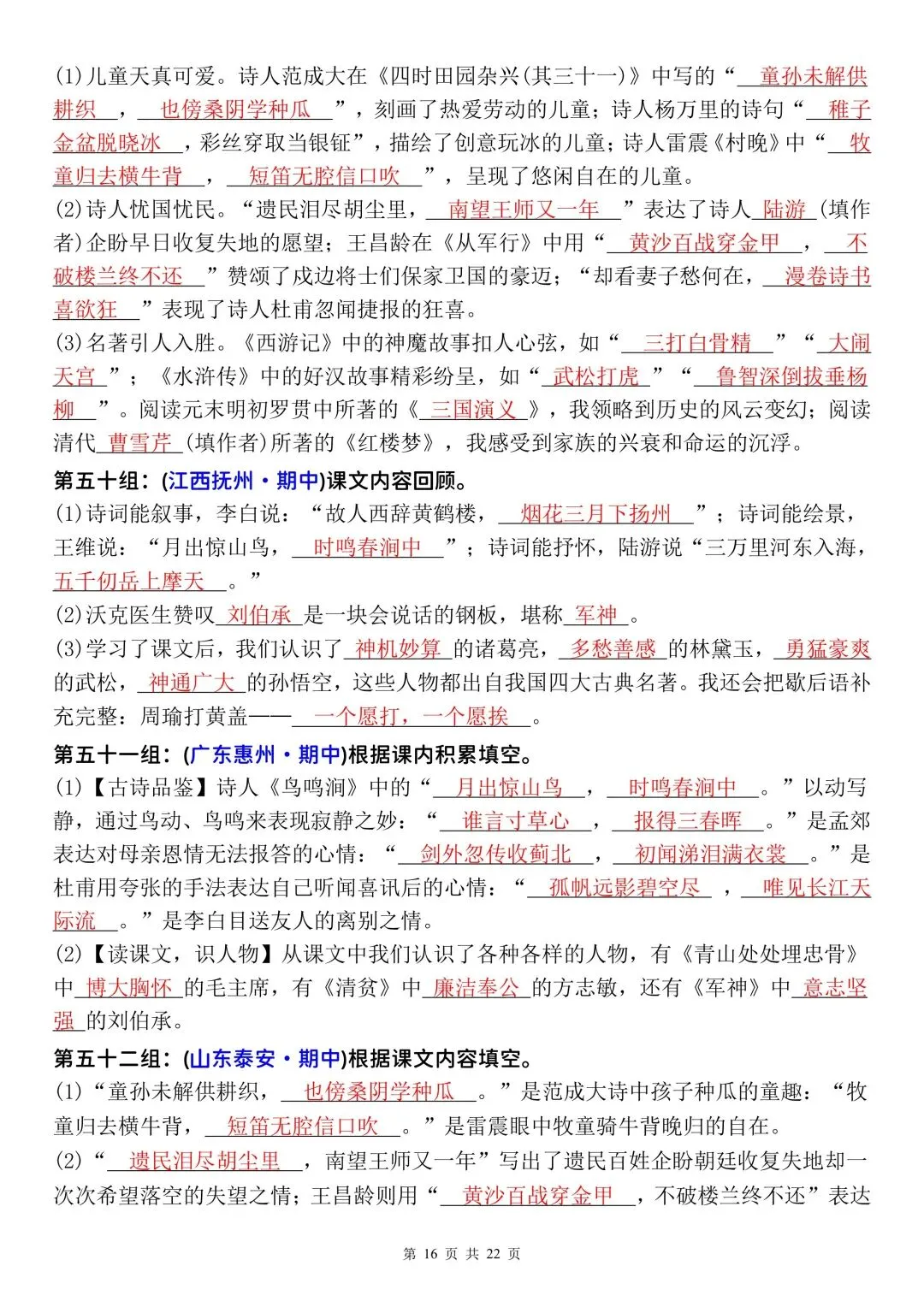 (1)儿童天真可爱。诗人范成大在《四时田园杂兴(其三十一)》中写的“童孙未解供耕织，也傍桑阴学种瓜”，刻画了热爱劳动的儿童；诗人杨万里的诗句“稚子金盆脱晓冰，彩丝穿取当银钲”，描绘了创意玩冰的儿童；诗人雷震《村晚》中“牧童归去横牛背，短笛无腔信口吹”，呈现了悠闲自在的儿童。
(2)诗人忧国忧民。“遗民泪尽胡尘里，南望王师又一年”表达了诗人陆游(填作者)企盼早日收复失地的愿望；王昌龄在《从军行》中用“黄沙百战穿金甲，不破楼兰终不还”赞颂了戍边将士们保家卫国的豪迈；“却看妻子愁何在，漫卷诗书喜欲狂”表现了诗人杜甫忽闻捷报的狂喜。
(3)名著引人入胜。《西游记》中的神魔故事扣人心弦，如“三打白骨精”“大闹天宫”；《水浒传》中的好汉故事精彩纷呈，如“武松打虎”“鲁智深倒拔垂杨柳”。阅读元末明初罗贯中所著的《三国演义》，我领略到历史的风云变幻；阅读清代曹雪芹(填作者)所著的《红楼梦》，我感受到家族的兴衰和命运的沉浮。
第五十组：(江西抚州·期中)课文内容回顾。
(1)诗词能叙事，李白说：“故人西辞黄鹤楼，烟花三月下扬州”；诗词能绘景，王维说：“月出惊山鸟，时鸣春涧中”；诗词能抒怀，陆游说“三万里河东入海，五千仞岳上摩天。”
(2)沃克医生赞叹刘伯承是一块会说话的钢板，堪称军神。
(3)学习了课文后，我们认识了神机妙算的诸葛亮，多愁善感的林黛玉，勇猛豪爽的武松，神通广大的孙悟空，这些人物都出自我国四大古典名著。我还会把歇后语补充完整：周瑜打黄盖——一个愿打，一个愿挨。
第五十一组：(广东惠州·期中)根据课内积累填空。
(1)【古诗品鉴】诗人《鸟鸣涧》中的“月出惊山鸟，时鸣春涧中。”以动写静，通过鸟动、鸟鸣来表现寂静之妙：“谁言寸草心，报得三春晖。”是孟郊表达对母亲恩情无法报答的心情：“剑外忽传收蓟北，初闻涕泪满衣裳。”是杜甫用夸张的手法表达自己听闻喜讯后的心情：“孤帆远影碧空尽，唯见长江天际流。”是李白目送友人的离别之情。
(2)【读课文，识人物】从课文中我们认识了各种各样的人物，有《青山处处埋忠骨》中博大胸怀的毛主席，有《清贫》中廉洁奉公的方志敏，还有《军神》中意志坚强的刘伯承。
第五十二组：(山东泰安·期中)根据课文内容填空。
(1)“童孙未解供耕织，也傍桑阴学种瓜。”是范成大诗中孩子种瓜的童趣：“牧童归去横牛背，短笛无腔信口吹。”是雷震眼中牧童骑牛背晚归的自在。
(2)“遗民泪尽胡尘里，南望王师又一年”写出了遗民百姓企盼朝廷收复失地却一次次希望落空的失望之情；王昌龄则用“黄沙百战穿金甲，不破楼兰终不还”表达
第 16 页 共 22 页